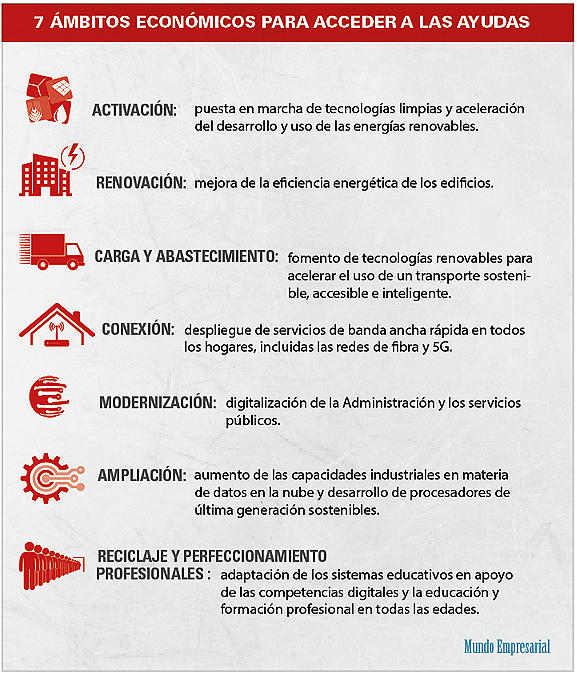 7 ÁMBITOS ECONÓMICOS PARA ACCEDER A LAS AYUDAS

ACTIVACIÓN: puesta en marcha de tecnologías limpias y aceleración del desarrollo y uso de las energías renovables.

RENOVACIÓN: mejora de la eficiencia energética de los edificios.

CARGA Y ABASTECIMIENTO: fomento de tecnologías renovables para acelerar el uso de un transporte sostenible, accesible e inteligente.

CONEXIÓN: despliegue de servicios de banda ancha rápida en todos los hogares, incluidas las redes de fibra y 5G.

MODERNIZACIÓN: digitalización de la Administración y los servicios públicos.

AMPLIACIÓN: aumento de las capacidades industriales en materia de datos en la nube y desarrollo de procesadores de última generación sostenibles.

RECICLAJE Y PERFECCIONAMIENTO PROFESIONALES : adaptación de los sistemas educativos en apoyo de las competencias digitales y la educación y formación profesional en todas las edades.

Mundo Empresarial